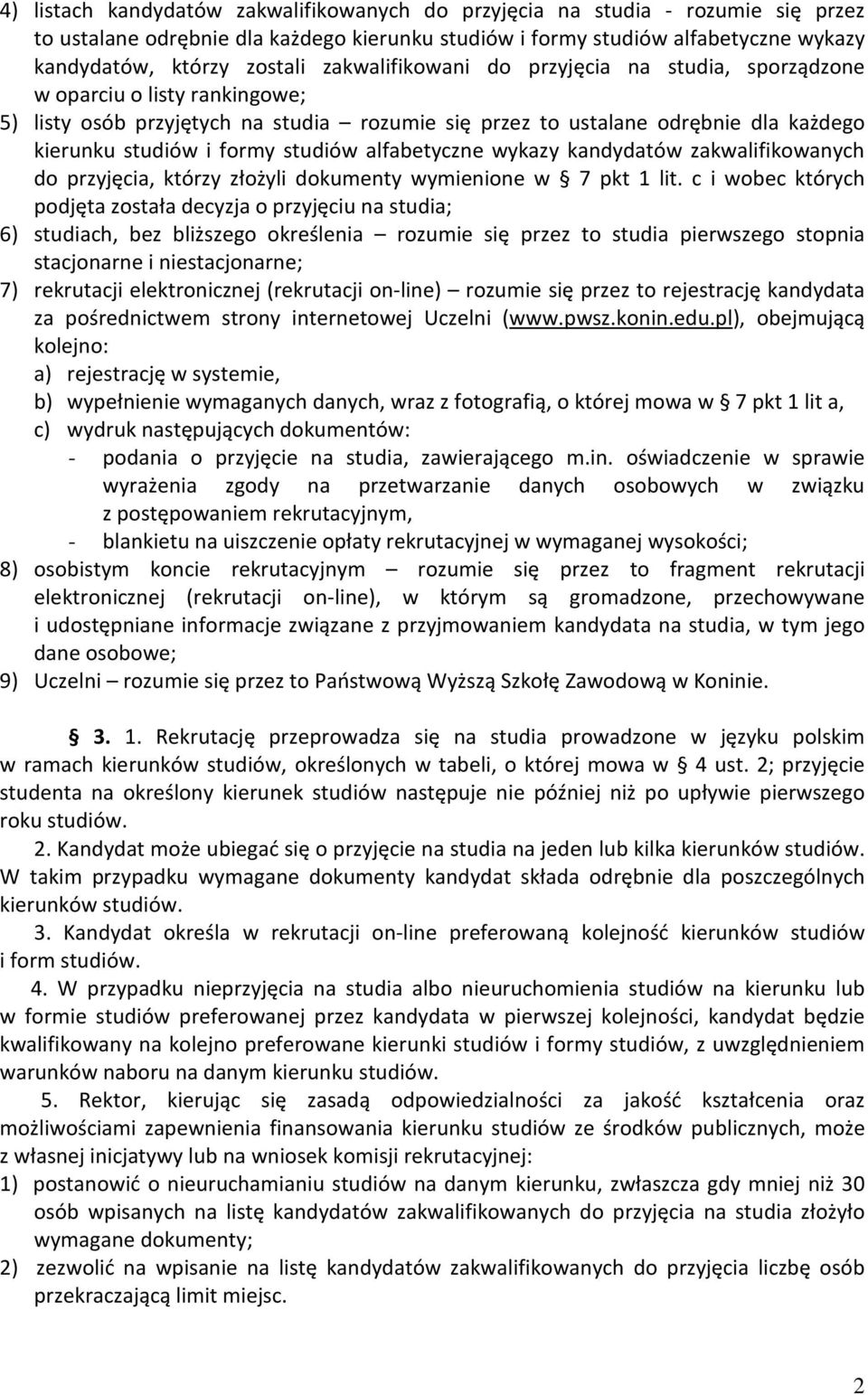 4) listach kandydatów zakwalifikowanych do przyjęcia na studia - rozumie się przez to ustalane odrębnie dla każdego kierunku studiów i formy studiów alfabetyczne wykazy kandydatów, którzy zostali zakwalifikowani do przyjęcia na studia, sporządzone w oparciu o listy rankingowe;

5) listy osób przyjętych na studia – rozumie się przez to ustalane odrębnie dla każdego kierunku studiów i formy studiów alfabetyczne wykazy kandydatów zakwalifikowanych do przyjęcia, którzy złożyli dokumenty wymienione w § 7 pkt 1 lit. c i wobec których podjęta została decyzja o przyjęciu na studia;

6) studiach, bez bliższego określenia – rozumie się przez to studia pierwszego stopnia stacjonarne i niestacjonarne;

7) rekrutacji elektronicznej (rekrutacji on-line) – rozumie się przez to rejestrację kandydata za pośrednictwem strony internetowej Uczelni (www.pwsz.konin.edu.pl), obejmującą kolejno:

a) rejestrację w systemie,

b) wypełnienie wymaganych danych, wraz z fotografią, o której mowa w § 7 pkt 1 lit a,

c) wydruk następujących dokumentów:

- podania o przyjęcie na studia, zawierającego m.in. oświadczenie w sprawie wyrażenia zgody na przetwarzanie danych osobowych w związku z postępowaniem rekrutacyjnym,

- blankietu na uiszczenie opłaty rekrutacyjnej w wymaganej wysokości;

8) osobistym koncie rekrutacyjnym – rozumie się przez to fragment rekrutacji elektronicznej (rekrutacji on-line), w którym są gromadzone, przechowywane i udostępniane informacje związane z przyjmowaniem kandydata na studia, w tym jego dane osobowe;

9) Uczelni – rozumie się przez to Państwową Wyższą Szkołę Zawodową w Koninie.

§ 3. 1. Rekrutację przeprowadza się na studia prowadzone w języku polskim w ramach kierunków studiów, określonych w tabeli, o której mowa w § 4 ust. 2; przyjęcie studenta na określony kierunek studiów następuje nie później niż po upływie pierwszego roku studiów.

2. Kandydat może ubiegać się o przyjęcie na studia na jeden lub kilka kierunków studiów. W takim przypadku wymagane dokumenty kandydat składa odrębnie dla poszczególnych kierunków studiów.

3. Kandydat określa w rekrutacji on-line preferowaną kolejność kierunków studiów i form studiów.

4. W przypadku nieprzyjęcia na studia albo nieuruchomienia studiów na kierunku lub w formie studiów preferowanej przez kandydata w pierwszej kolejności, kandydat będzie kwalifikowany na kolejno preferowane kierunki studiów i formy studiów, z uwzględnieniem warunków naboru na danym kierunku studiów.

5. Rektor, kierując się zasadą odpowiedzialności za jakość kształcenia oraz możliwościami zapewnienia finansowania kierunku studiów ze środków publicznych, może z własnej inicjatywy lub na wniosek komisji rekrutacyjnej:

1) postanowić o nieuruchamianiu studiów na danym kierunku, zwłaszcza gdy mniej niż 30 osób wpisanych na listę kandydatów zakwalifikowanych do przyjęcia na studia złożyło wymagane dokumenty;

2) zezwolić na wpisanie na listę kandydatów zakwalifikowanych do przyjęcia liczbę osób przekraczającą limit miejsc.

2